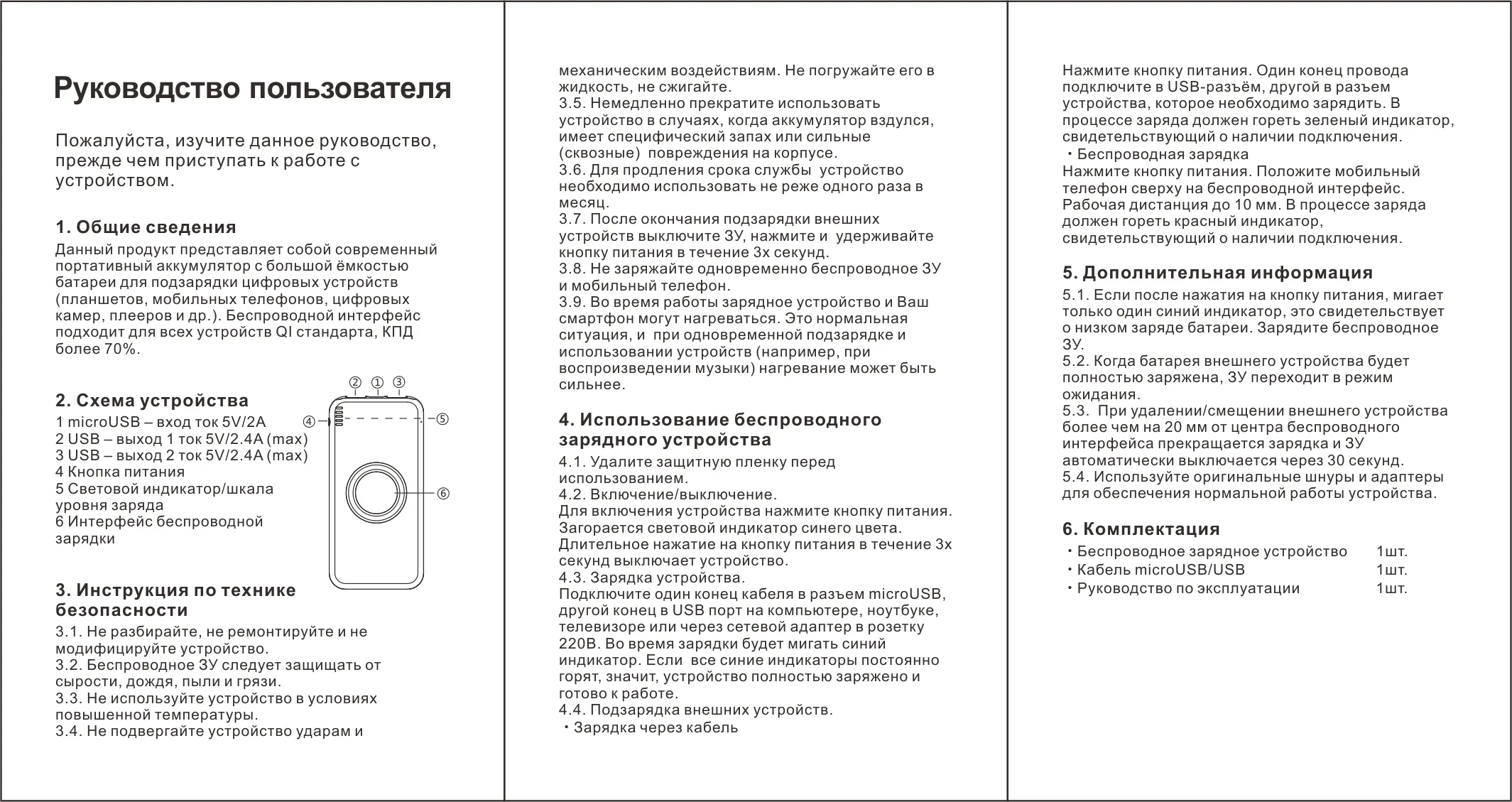 Руководство пользователя

Пожалуйста, изучите данное руководство, прежде чем приступать к работе с устройством.

1. Общие сведения
Данный продукт представляет собой современный портативный аккумулятор с большой ёмкостью батареи для подзарядки цифровых устройств (планшетов, мобильных телефонов, цифровых камер, плееров и др.). Беспроводной интерфейс подходит для всех устройств QI стандарта, КПД более 70%.

2. Схема устройства
1 microUSB – вход ток 5V/2A
2 USB – выход 1 ток 5V/2.4A (max)
3 USB – выход 2 ток 5V/2.4A (max)
4 Кнопка питания
5 Световой индикатор/шкала уровня заряда
6 Интерфейс беспроводной зарядки

② ① ③
④ ⑤
⑥

3. Инструкция по технике безопасности
3.1. Не разбирайте, не ремонтируйте и не модифицируйте устройство.
3.2. Беспроводное ЗУ следует защищать от сырости, дождя, пыли и грязи.
3.3. Не используйте устройство в условиях повышенной температуры.
3.4. Не подвергайте устройство ударам и механическим воздействиям. Не погружайте его в жидкость, не сжигайте.
3.5. Немедленно прекратите использовать устройство в случаях, когда аккумулятор вздулся, имеет специфический запах или сильные (сквозные) повреждения на корпусе.
3.6. Для продления срока службы устройство необходимо использовать не реже одного раза в месяц.
3.7. После окончания подзарядки внешних устройств выключите ЗУ, нажмите и удерживайте кнопку питания в течение 3х секунд.
3.8. Не заряжайте одновременно беспроводное ЗУ и мобильный телефон.
3.9. Во время работы зарядное устройство и Ваш смартфон могут нагреваться. Это нормальная ситуация, и при одновременной подзарядке и использовании устройств (например, при воспроизведении музыки) нагревание может быть сильнее.

4. Использование беспроводного зарядного устройства
4.1. Удалите защитную пленку перед использованием.
4.2. Включение/выключение.
Для включения устройства нажмите кнопку питания. Загорается световой индикатор синего цвета. Длительное нажатие на кнопку питания в течение 3х секунд выключает устройство.
4.3. Зарядка устройства.
Подключите один конец кабеля в разъем microUSB, другой конец в USB порт на компьютере, ноутбуке, телевизоре или через сетевой адаптер в розетку 220В. Во время зарядки будет мигать синий индикатор. Если все синие индикаторы постоянно горят, значит, устройство полностью заряжено и готово к работе.
4.4. Подзарядка внешних устройств.
・Зарядка через кабель
Нажмите кнопку питания. Один конец провода подключите в USB-разъём, другой в разъем устройства, которое необходимо зарядить. В процессе заряда должен гореть зеленый индикатор, свидетельствующий о наличии подключения.
・Беспроводная зарядка
Нажмите кнопку питания. Положите мобильный телефон сверху на беспроводной интерфейс. Рабочая дистанция до 10 мм. В процессе заряда должен гореть красный индикатор, свидетельствующий о наличии подключения.

5. Дополнительная информация
5.1. Если после нажатия на кнопку питания, мигает только один синий индикатор, это свидетельствует о низком заряде батареи. Зарядите беспроводное ЗУ.
5.2. Когда батарея внешнего устройства будет полностью заряжена, ЗУ переходит в режим ожидания.
5.3. При удалении/смещении внешнего устройства более чем на 20 мм от центра беспроводного интерфейса прекращается зарядка и ЗУ автоматически выключается через 30 секунд.
5.4. Используйте оригинальные шнуры и адаптеры для обеспечения нормальной работы устройства.

6. Комплектация
・Беспроводное зарядное устройство 1шт.
・Кабель microUSB/USB 1шт.
・Руководство по эксплуатации 1шт.